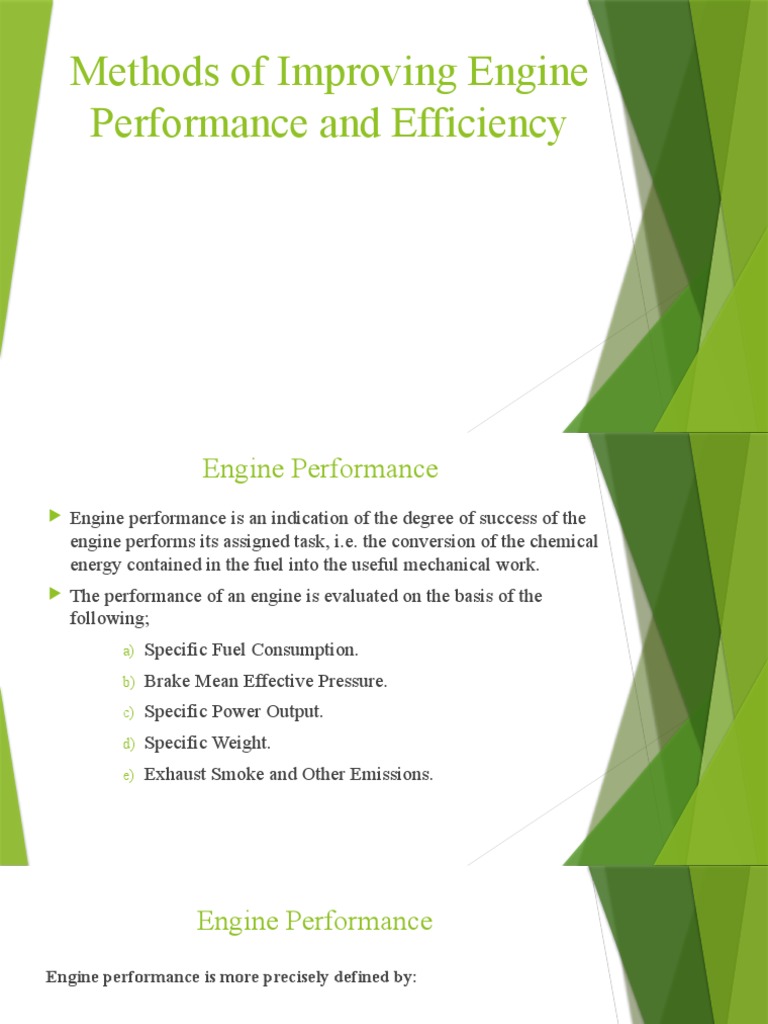 Methods of Improving Engine Performance and Efficiency

Engine Performance

Engine performance is an indication of the degree of success of the engine performs its assigned task, i.e. the conversion of the chemical energy contained in the fuel into the useful mechanical work.

The performance of an engine is evaluated on the basis of the following;

a) Specific Fuel Consumption.

b) Brake Mean Effective Pressure.

c) Specific Power Output.

d) Specific Weight.

e) Exhaust Smoke and Other Emissions.

Engine Performance

Engine performance is more precisely defined by: